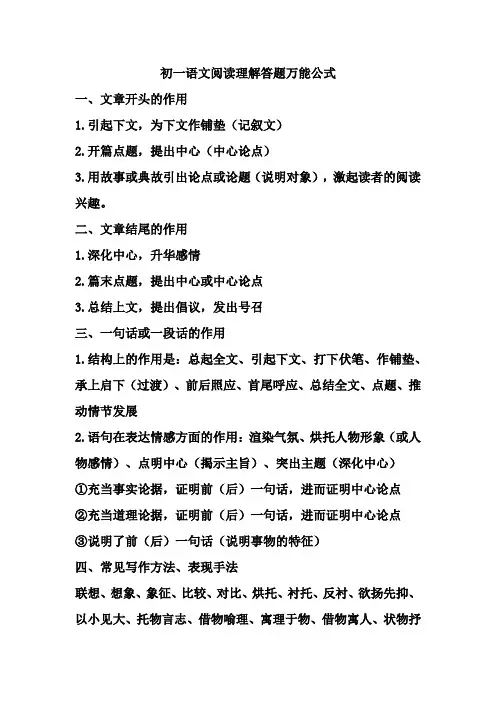 初一语文阅读理解答题万能公式

一、文章开头的作用

1.引起下文，为下文作铺垫（记叙文）

2.开篇点题，提出中心（中心论点）

3.用故事或典故引出论点或论题（说明对象），激起读者的阅读兴趣。

二、文章结尾的作用

1.深化中心，升华感情

2.篇末点题，提出中心或中心论点

3.总结上文，提出倡议，发出号召

三、一句话或一段话的作用

1.结构上的作用是：总起全文、引起下文、打下伏笔、作铺垫、承上启下（过渡）、前后照应、首尾呼应、总结全文、点题、推动情节发展

2.语句在表达情感方面的作用：渲染气氛、烘托人物形象（或人物感情）、点明中心（揭示主旨）、突出主题（深化中心）

①充当事实论据，证明前（后）一句话，进而证明中心论点

②充当道理论据，证明前（后）一句话，进而证明中心论点

③说明了前（后）一句话（说明事物的特征）

四、常见写作方法、表现手法

联想、想象、象征、比较、对比、烘托、衬托、反衬、欲扬先抑、以小见大、托物言志、借物喻理、寓理于物、借物寓人、状物抒